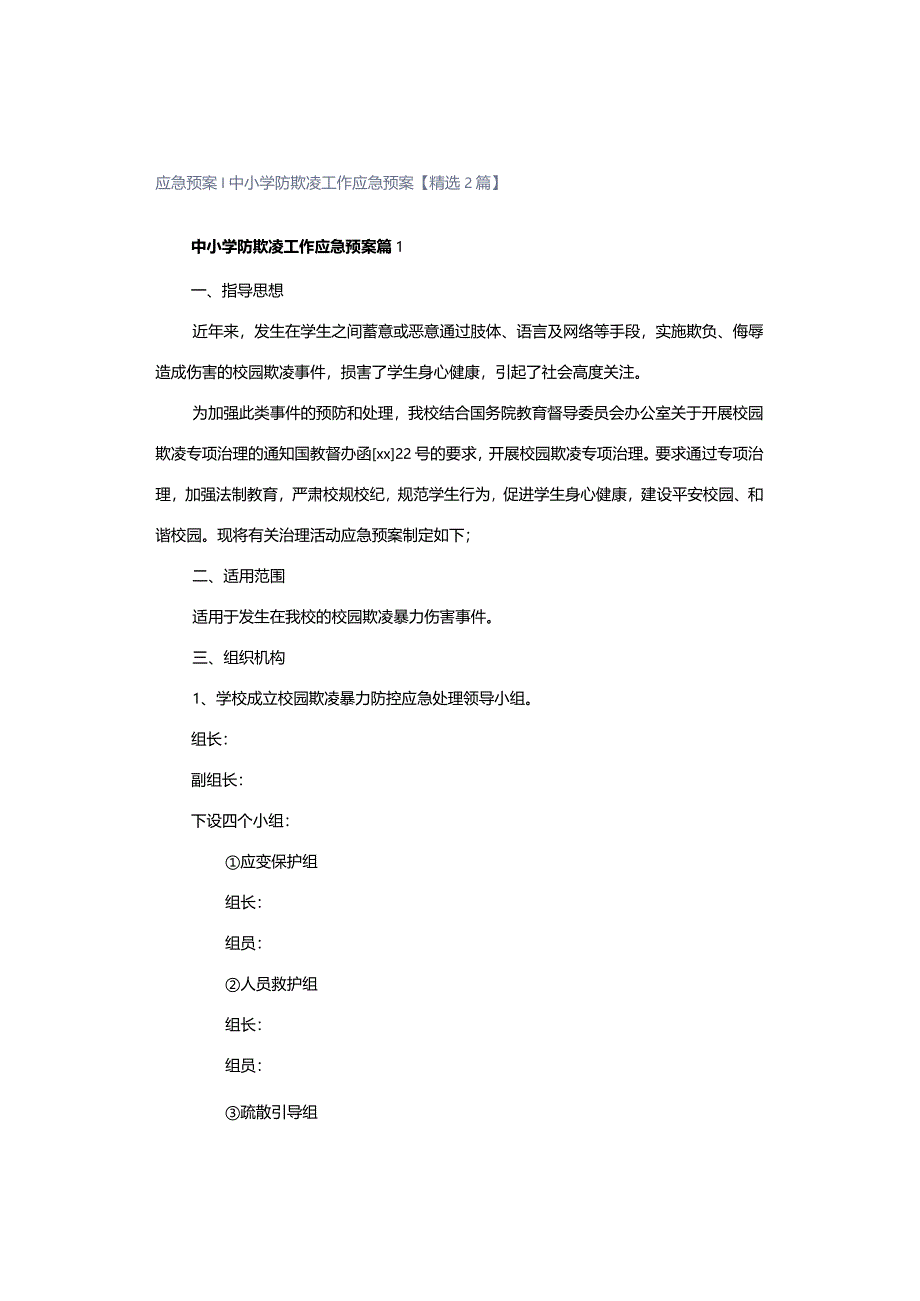 应急预案 I 中小学防欺凌工作应急预案【精选 2 篇】

中小学防欺凌工作应急预案篇 1

一、指导思想

近年来，发生在学生之间蓄意或恶意通过肢体、语言及网络等手段，实施欺负、侮辱造成伤害的校园欺凌事件，损害了学生身心健康，引起了社会高度关注。

为加强此类事件的预防和处理，我校结合国务院教育督导委员会办公室关于开展校园欺凌专项治理的通知国教督办函[xx]22 号的要求，开展校园欺凌专项治理。要求通过专项治理，加强法制教育，严肃校规校纪，规范学生行为，促进学生身心健康，建设平安校园、和谐校园。现将有关治理活动应急预案制定如下；

二、适用范围

适用于发生在我校的校园欺凌暴力伤害事件。

三、组织机构

1、学校成立校园欺凌暴力防控应急处理领导小组。

组长：

副组长：

下设四个小组：

①应变保护组

组长：

组员：

②人员救护组

组长：

组员：

③疏散引导组